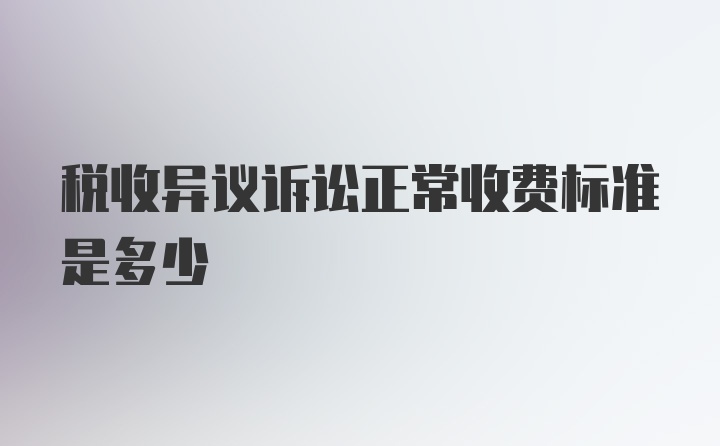 税收异议诉讼正常收费标准是多少